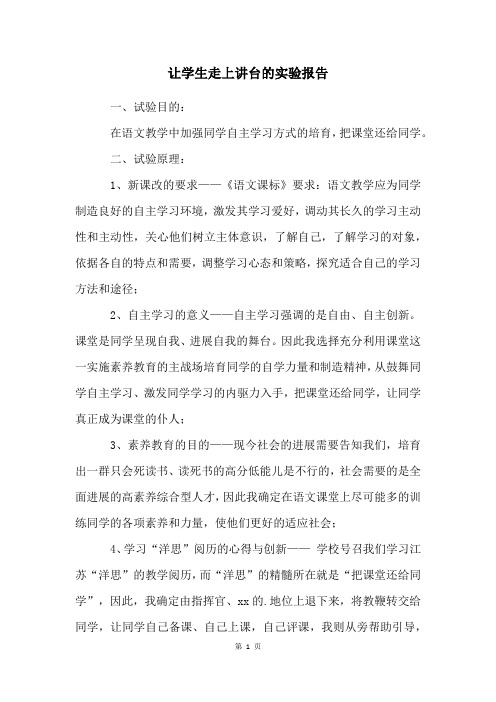 让学生走上讲台的实验报告

一、试验目的：

在语文教学中加强同学自主学习方式的培育，把课堂还给同学。

二、试验原理：

1、新课改的要求——《语文课标》要求：语文教学应为同学制造良好的自主学习环境，激发其学习爱好，调动其长久的学习主动性和主动性，关心他们树立主体意识，了解自己，了解学习的对象，依据各自的特点和需要，调整学习心态和策略，探究适合自己的学习方法和途径；

2、自主学习的意义——自主学习强调的是自由、自主创新。课堂是同学呈现自我、进展自我的舞台。因此我选择充分利用课堂这一实施素养教育的主战场培育同学的自学力量和制造精神，从鼓舞同学自主学习、激发同学学习的内驱力入手，把课堂还给同学，让同学真正成为课堂的仆人；

3、素养教育的目的——现今社会的进展需要告知我们，培育出一群只会死读书、读死书的高分低能儿是不行的，社会需要的是全面进展的高素养综合型人才，因此我确定在语文课堂上尽可能多的训练同学的各项素养和力量，使他们更好的适应社会；

4、学习“洋思”阅历的心得与创新—— 学校号召我们学习江苏“洋思”的教学阅历，而“洋思”的精髓所在就是“把课堂还给同学”，因此，我确定由指挥官、xx的.地位上退下来，将教鞭转交给同学，让同学自己备课、自己上课，自己评课，我则从旁帮助引导，

第 1 页